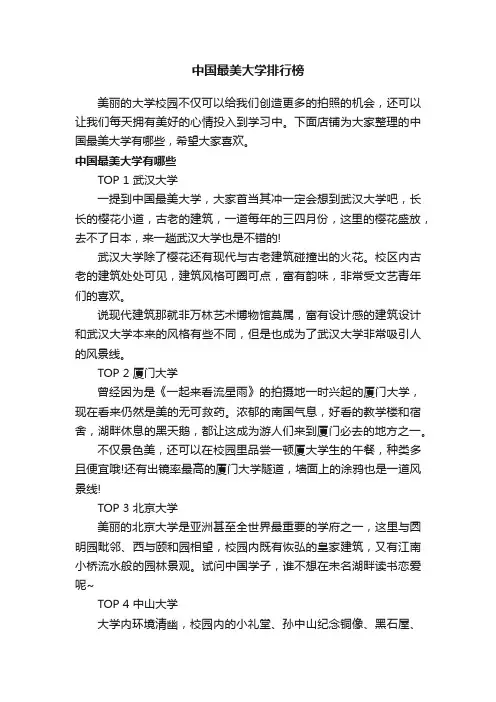 中国最美大学排行榜

美丽的大学校园不仅可以给我们创造更多的拍照的机会，还可以让我们每天拥有美好的心情投入到学习中。下面店铺为大家整理的中国最美大学有哪些，希望大家喜欢。

中国最美大学有哪些

TOP 1 武汉大学

一提到中国最美大学，大家首当其冲一定会想到武汉大学吧，长长的樱花小道，古老的建筑，一道每年的三四月份，这里的樱花盛放，去不了日本，来一趟武汉大学也是不错的!

武汉大学除了樱花还有现代与古老建筑碰撞出的火花。校区内古老的建筑处处可见，建筑风格可圈可点，富有韵味，非常受文艺青年们的喜欢。

说现代建筑那就非万林艺术博物馆莫属，富有设计感的建筑设计和武汉大学本来的风格有些不同，但是也成为了武汉大学非常吸引人的风景线。

TOP 2 厦门大学

曾经因为是《一起来看流星雨》的拍摄地一时兴起的厦门大学，现在看来仍然是美的无可救药。浓郁的南国气息，好看的教学楼和宿舍，湖畔休息的黑天鹅，都让这成为游人们来到厦门必去的地方之一。

不仅景色美，还可以在校园里品尝一顿厦大学生的午餐，种类多且便宜哦!还有出镜率最高的厦门大学隧道，墙面上的涂鸦也是一道风景线!

TOP 3 北京大学

美丽的北京大学是亚洲甚至全世界最重要的学府之一，这里与圆明园毗邻、西与颐和园相望，校园内既有恢弘的皇家建筑，又有江南小桥流水般的园林景观。试问中国学子，谁不想在未名湖畔读书恋爱呢~

TOP 4 中山大学

大学内环境清幽，校园内的小礼堂、孙中山纪念铜像、黑石屋、